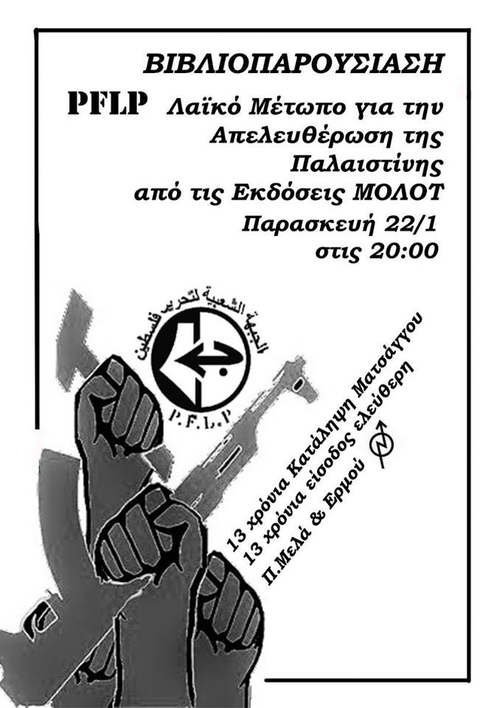 ΒΙΒΛΙΟΠΑΡΟΥΣΙΑΣΗ

PFLP Λαϊκό Μέτωπο για την Απελευθέρωση της Παλαιστίνης από τις Εκδόσεις ΜΟΛΟΤ

Παρασκευή 22/1
στις 20:00

الجبهة الشعبية لتحرير فلسطين

P.F.L.P

13 χρόνια Κατάληψη Ματσάγγου
13 χρόνια είσοδος ελεύθερη
Π.Μελά & Ερμού